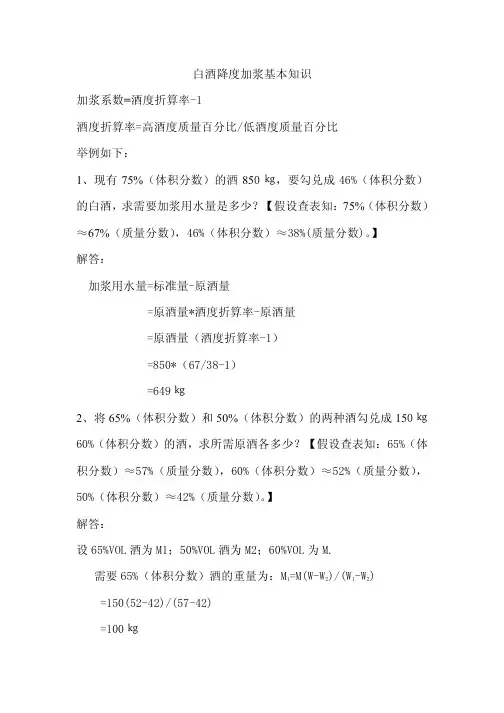 白酒降度加浆基本知识

加浆系数=酒度折算率-1

酒度折算率=高酒度质量百分比/低酒度质量百分比

举例如下：

1、现有 75%（体积分数）的酒 850 kg，要勾兑成 46%（体积分数）的白酒，求需要加浆用水量是多少？【假设查表知：75%（体积分数）≈67%（质量分数），46%（体积分数）≈38%(质量分数)。】

解答：

加浆用水量=标准量-原酒量

=原酒量*酒度折算率-原酒量

=原酒量（酒度折算率-1）

=850*（67/38-1）

=649 kg

2、将 65%（体积分数）和 50%（体积分数）的两种酒勾兑成 150 kg 60%（体积分数）的酒，求所需原酒各多少？【假设查表知：65%（体积分数）≈57%（质量分数），60%（体积分数）≈52%（质量分数），50%（体积分数）≈42%（质量分数）。】

解答：

设 65%VOL 酒为 M1；50%VOL 酒为 M2；60%VOL 为 M.

需要 65%（体积分数）酒的重量为：$M_1=M(W-W_2)/(W_1-W_2)$

=150(52-42)/(57-42)

=100 kg